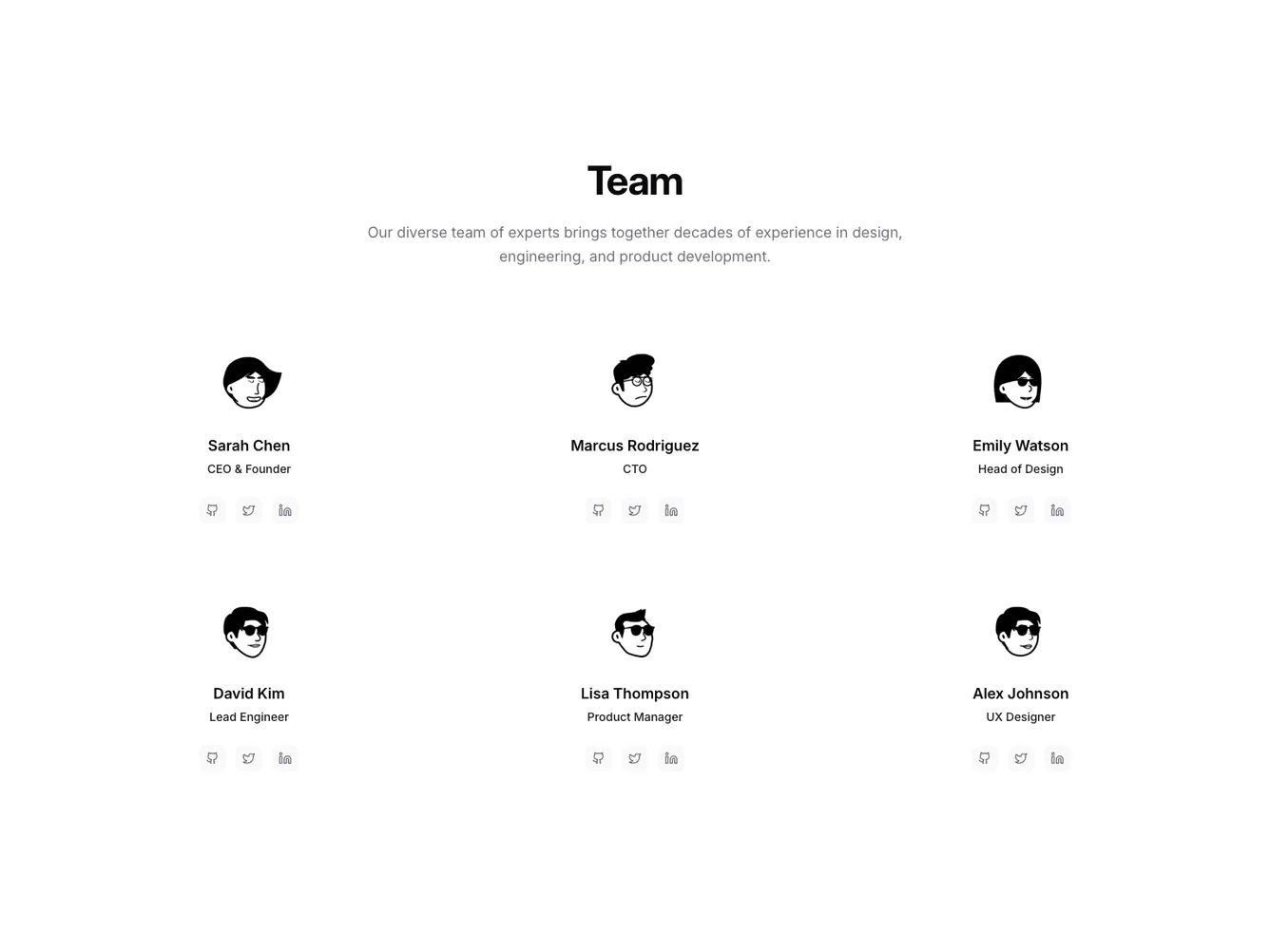 Team

Our diverse team of experts brings together decades of experience in design, engineering, and product development.

Sarah Chen
CEO & Founder

Marcus Rodriguez
CTO

Emily Watson
Head of Design

David Kim
Lead Engineer

Lisa Thompson
Product Manager

Alex Johnson
UX Designer